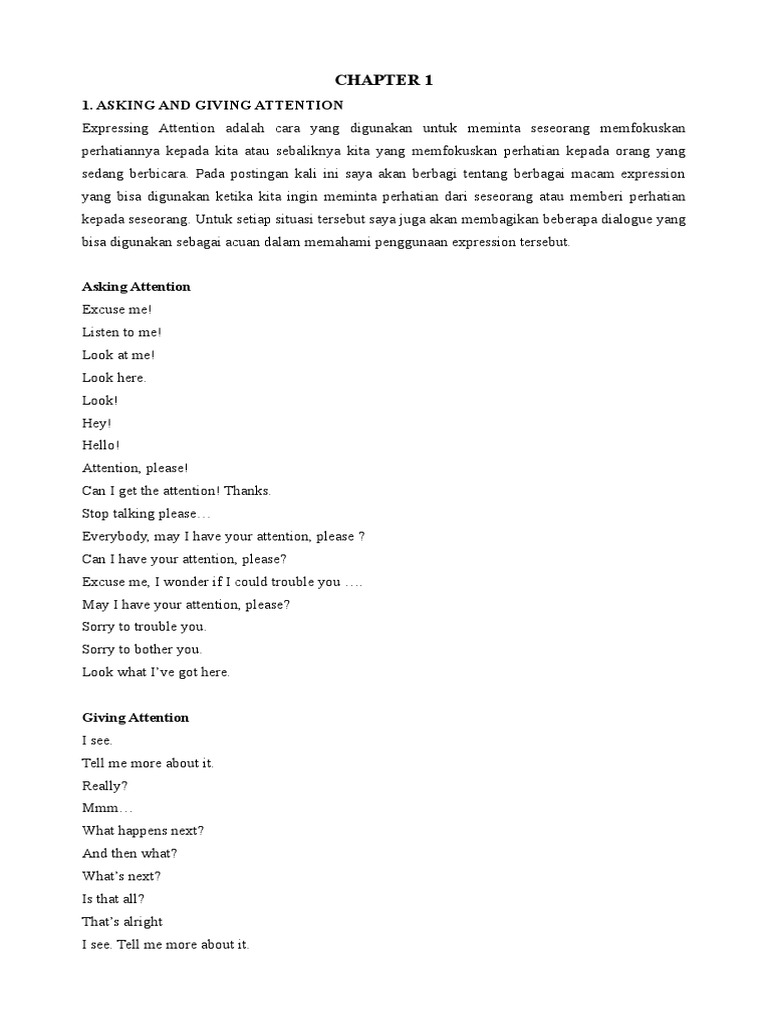 CHAPTER 1

1. ASKING AND GIVING ATTENTION

Expressing Attention adalah cara yang digunakan untuk meminta seseorang memfokuskan perhatiannya kepada kita atau sebaliknya kita yang memfokuskan perhatian kepada orang yang sedang berbicara. Pada postingan kali ini saya akan berbagi tentang berbagai macam expression yang bisa digunakan ketika kita ingin meminta perhatian dari seseorang atau memberi perhatian kepada seseorang. Untuk setiap situasi tersebut saya juga akan membagikan beberapa dialogue yang bisa digunakan sebagai acuan dalam memahami penggunaan expression tersebut.

Asking Attention
Excuse me!
Listen to me!
Look at me!
Look here.
Look!
Hey!
Hello!
Attention, please!
Can I get the attention! Thanks.
Stop talking please…
Everybody, may I have your attention, please ?
Can I have your attention, please?
Excuse me, I wonder if I could trouble you ….
May I have your attention, please?
Sorry to trouble you.
Sorry to bother you.
Look what I've got here.

Giving Attention
I see.
Tell me more about it.
Really?
Mmm…
What happens next?
And then what?
What's next?
Is that all?
That's alright
I see. Tell me more about it.